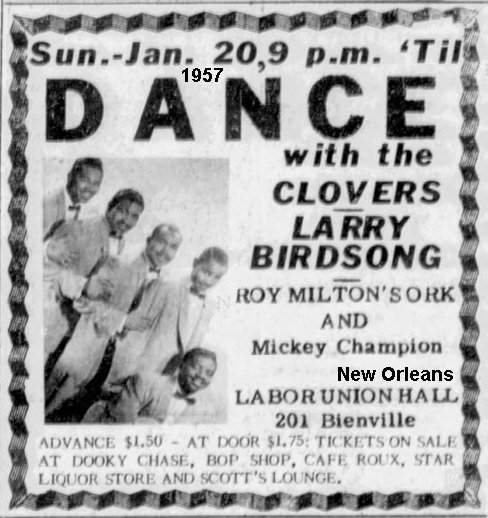 Sun.-Jan. 20,9 p.m. 'Til

1957

DANCE

with the

CLOVERS

LARRY BIRDSONG

ROY MILTON'S ORK AND Mickey Champion

New Orleans

LABOR UNION HALL
201 Bienville

ADVANCE $1.50 - AT DOOR $1.75: TICKETS ON SALE AT DOOKY CHASE, BOP SHOP, CAFE ROUX, STAR LIQUOR STORE AND SCOTT'S LOUNGE.